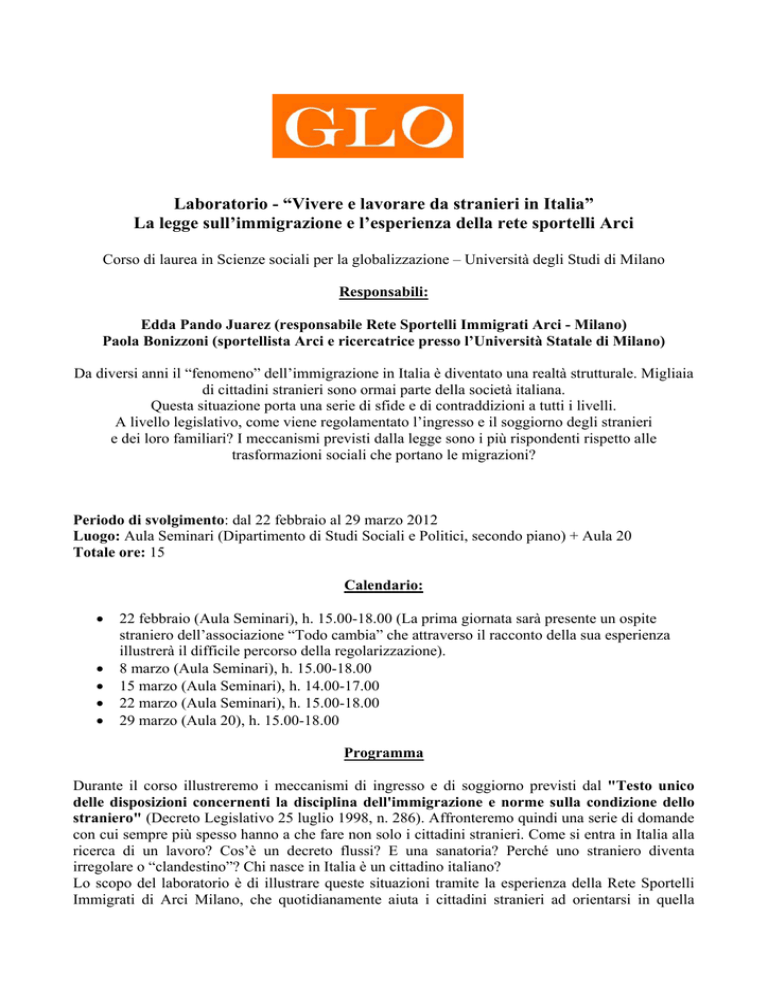 GLO

Laboratorio - “Vivere e lavorare da stranieri in Italia”
La legge sull’immigrazione e l’esperienza della rete sportelli Arci

Corso di laurea in Scienze sociali per la globalizzazione – Università degli Studi di Milano

Responsabili:

Edda Pando Juarez (responsabile Rete Sportelli Immigrati Arci - Milano)
Paola Bonizzoni (sportellista Arci e ricercatrice presso l’Università Statale di Milano)

Da diversi anni il “fenomeno” dell’immigrazione in Italia è diventato una realtà strutturale. Migliaia di cittadini stranieri sono ormai parte della società italiana.
Questa situazione porta una serie di sfide e di contraddizioni a tutti i livelli.
A livello legislativo, come viene regolamentato l’ingresso e il soggiorno degli stranieri e dei loro familiari? I meccanismi previsti dalla legge sono i più rispondenti rispetto alle trasformazioni sociali che portano le migrazioni?

Periodo di svolgimento: dal 22 febbraio al 29 marzo 2012
Luogo: Aula Seminari (Dipartimento di Studi Sociali e Politici, secondo piano) + Aula 20
Totale ore: 15

Calendario:

• 22 febbraio (Aula Seminari), h. 15.00-18.00 (La prima giornata sarà presente un ospite straniero dell’associazione “Todo cambia” che attraverso il racconto della sua esperienza illustrerà il difficile percorso della regolarizzazione).
• 8 marzo (Aula Seminari), h. 15.00-18.00
• 15 marzo (Aula Seminari), h. 14.00-17.00
• 22 marzo (Aula Seminari), h. 15.00-18.00
• 29 marzo (Aula 20), h. 15.00-18.00

Programma

Durante il corso illustreremo i meccanismi di ingresso e di soggiorno previsti dal "Testo unico delle disposizioni concernenti la disciplina dell'immigrazione e norme sulla condizione dello straniero" (Decreto Legislativo 25 luglio 1998, n. 286). Affronteremo quindi una serie di domande con cui sempre più spesso hanno a che fare non solo i cittadini stranieri. Come si entra in Italia alla ricerca di un lavoro? Cos’è un decreto flussi? E una sanatoria? Perché uno straniero diventa irregolare o “clandestino”? Chi nasce in Italia è un cittadino italiano?
Lo scopo del laboratorio è di illustrare queste situazioni tramite la esperienza della Rete Sportelli Immigrati di Arci Milano, che quotidianamente aiuta i cittadini stranieri ad orientarsi in quella